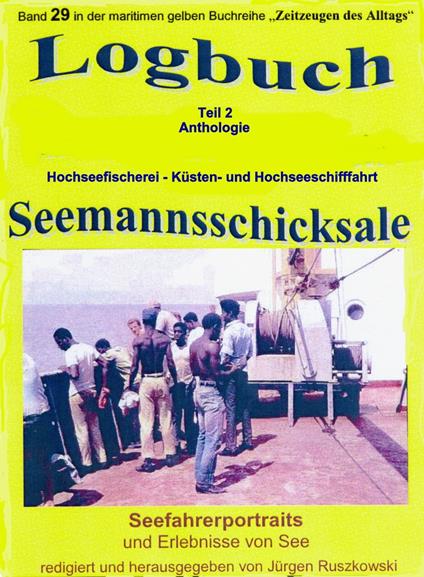 Band 29 in der maritimen gelben Buchreihe „Zeitzeugen des Alltags“

Logbuch

Teil 2
Anthologie

Hochseefischerei - Küsten- und Hochseeschifffahrt

Seemannsschicksale

Seefahrerportraits
und Erlebnisse von See

redigiert und herausgegeben von Jürgen Ruszkowski